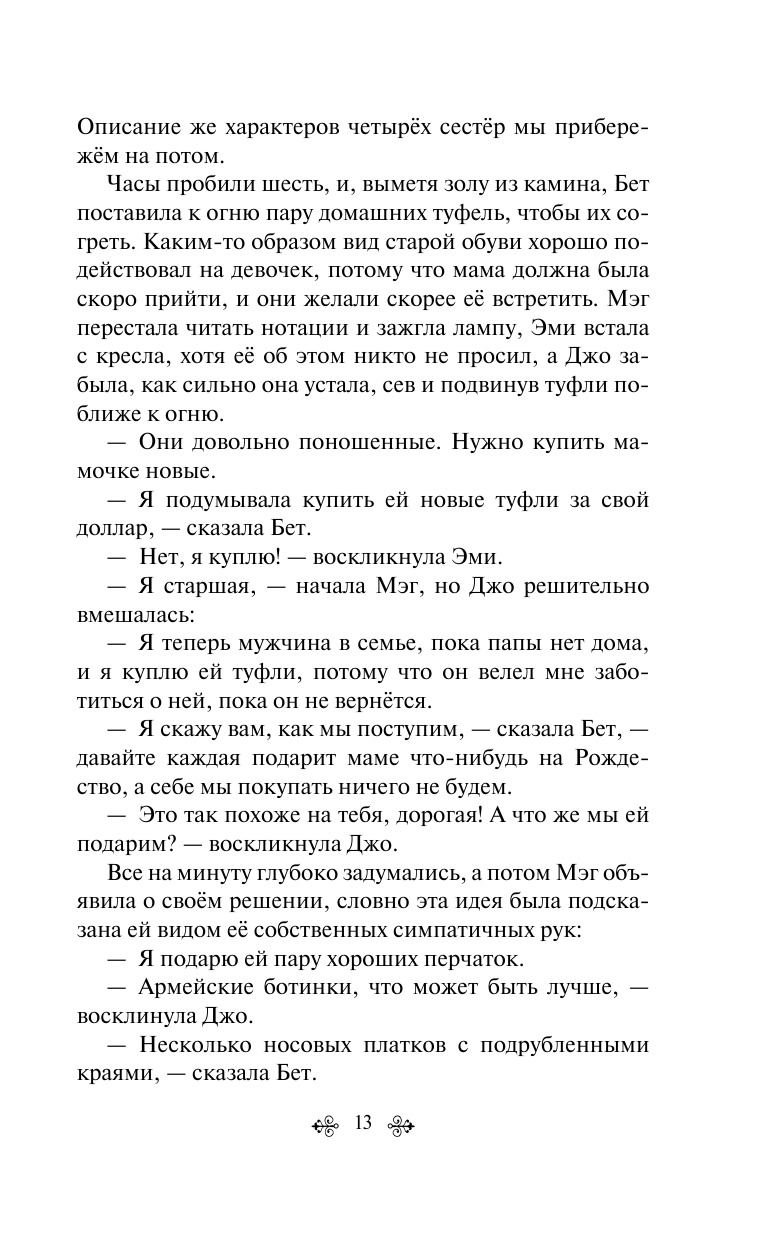 Описание же характеров четырёх сестёр мы прибережём на потом.

Часы пробили шесть, и, выметя золу из камина, Бет поставила к огню пару домашних туфель, чтобы их согреть. Каким-то образом вид старой обуви хорошо подействовал на девочек, потому что мама должна была скоро прийти, и они желали скорее её встретить. Мэг перестала читать нотации и зажгла лампу, Эми встала с кресла, хотя её об этом никто не просил, а Джо забыла, как сильно она устала, сев и подвинув туфли поближе к огню.

— Они довольно поношенные. Нужно купить мамочке новые.

— Я подумывала купить ей новые туфли за свой доллар, — сказала Бет.

— Нет, я куплю! — воскликнула Эми.

— Я старшая, — начала Мэг, но Джо решительно вмешалась:

— Я теперь мужчина в семье, пока папы нет дома, и я куплю ей туфли, потому что он велел мне заботиться о ней, пока он не вернётся.

— Я скажу вам, как мы поступим, — сказала Бет, — давайте каждая подарит маме что-нибудь на Рождество, а себе мы покупать ничего не будем.

— Это так похоже на тебя, дорогая! А что же мы ей подарим? — воскликнула Джо.

Все на минуту глубоко задумались, а потом Мэг объявила о своём решении, словно эта идея была подсказана ей видом её собственных симпатичных рук:

— Я подарю ей пару хороших перчаток.

— Армейские ботинки, что может быть лучше, — восклинула Джо.

— Несколько носовых платков с подрубленными краями, — сказала Бет.

13